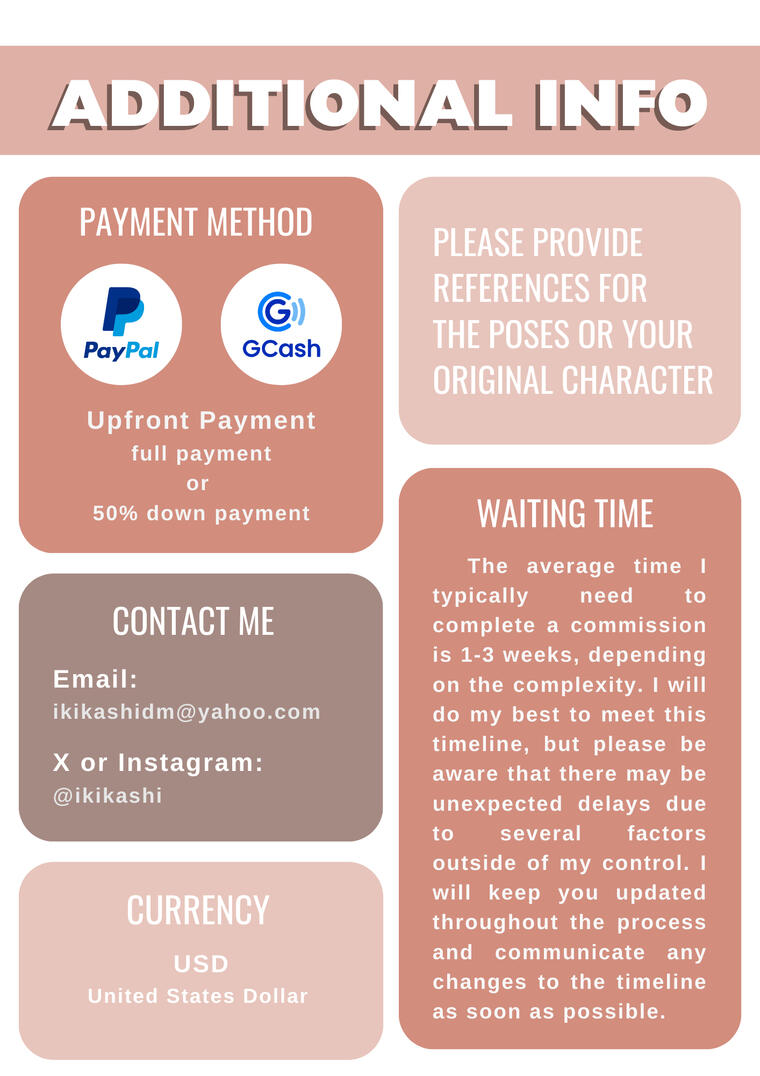 ADDITIONAL INFO

PAYMENT METHOD

PayPal

GCash

Upfront Payment
full payment
or
50% down payment

CONTACT ME

Email:
ikikashidm@yahoo.com

X or Instagram:
@ikikashi

CURRENCY

USD
United States Dollar

PLEASE PROVIDE REFERENCES FOR THE POSES OR YOUR ORIGINAL CHARACTER

WAITING TIME

The average time I typically need to complete a commission is 1-3 weeks, depending on the complexity. I will do my best to meet this timeline, but please be aware that there may be unexpected delays due to several factors outside of my control. I will keep you updated throughout the process and communicate any changes to the timeline as soon as possible.